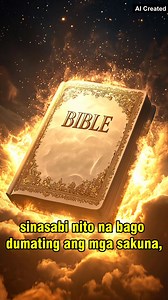 AI Created

BIBLE

sinasabi nito na bago dumating ang mga sakuna,